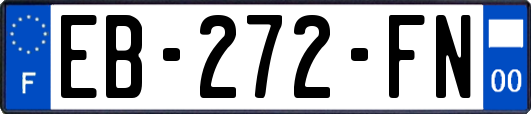 F
EB-272-FN
00